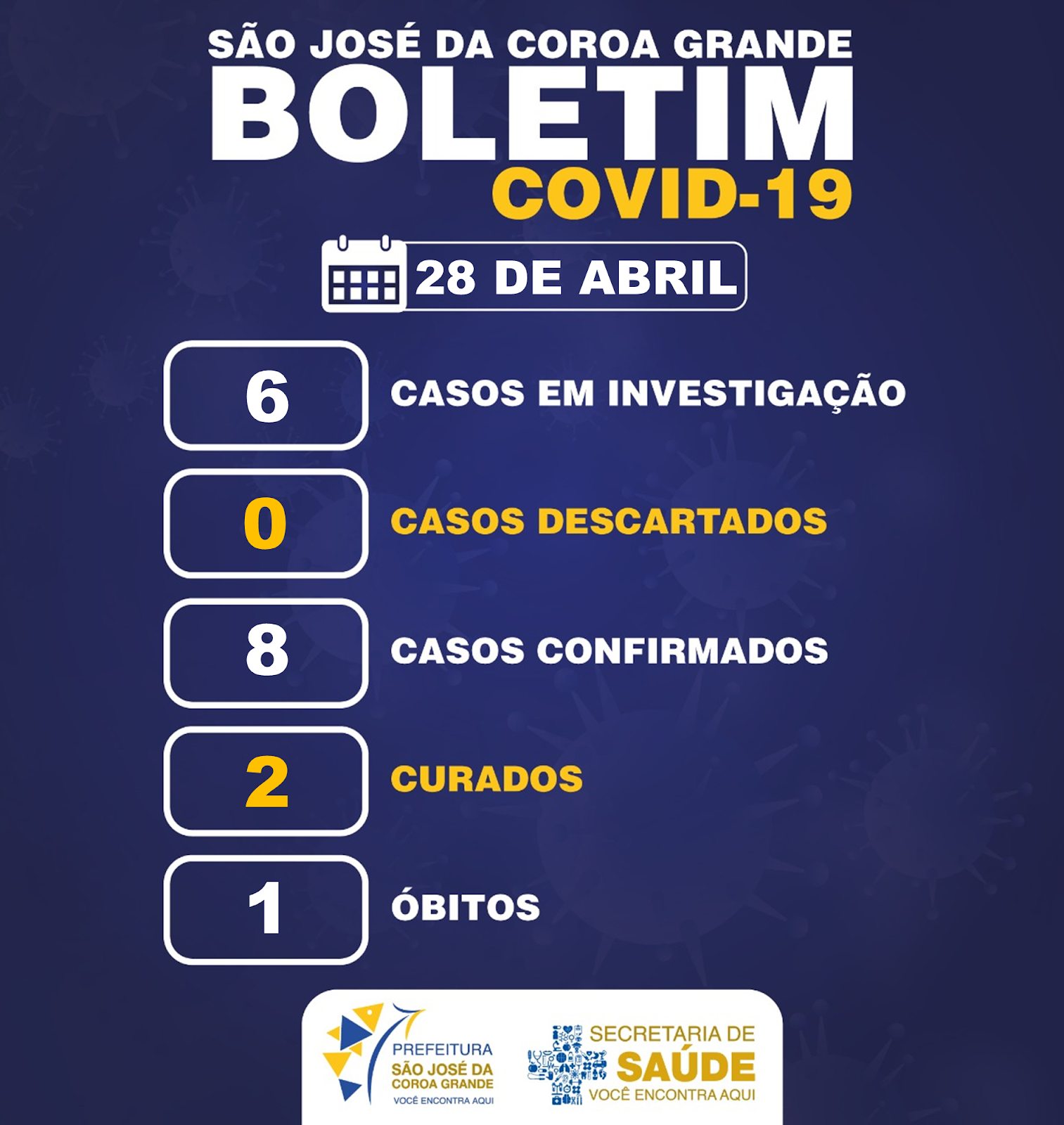 SÃO JOSÉ DA COROA GRANDE
BOLETIM
COVID-19

28 DE ABRIL

6
CASOS EM INVESTIGAÇÃO

0
CASOS DESCARTADOS

8
CASOS CONFIRMADOS

2
CURADOS

1
ÓBITOS

PREFEITURA
SÃO JOSÉ DA
COROA GRANDE
VOCÊ ENCONTRA AQUI

SECRETARIA DE
SAÚDE
VOCÊ ENCONTRA AQUI